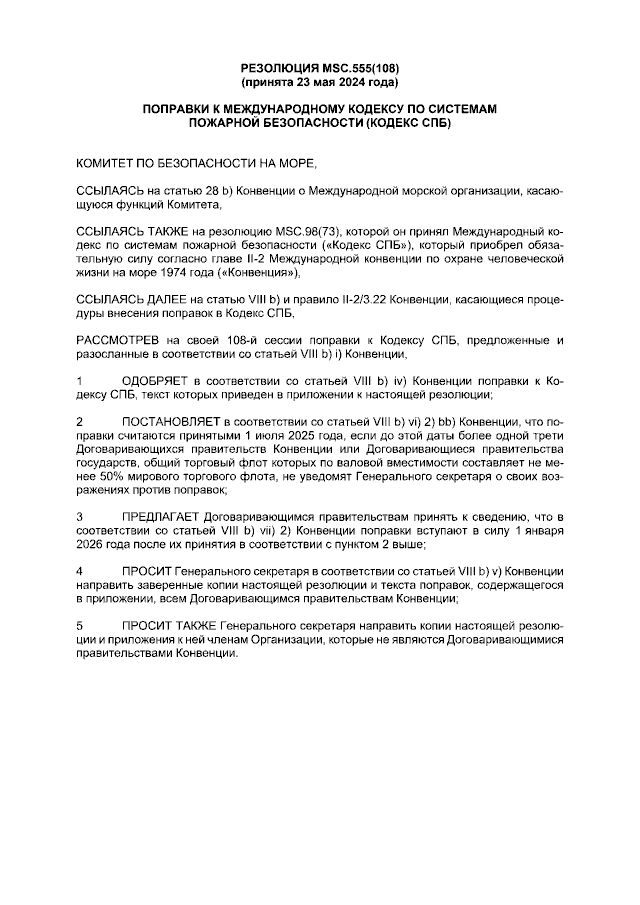 РЕЗОЛЮЦИЯ MSC.555(108)
(принята 23 мая 2024 года)

ПОПРАВКИ К МЕЖДУНАРОДНОМУ КОДЕКСУ ПО СИСТЕМАМ ПОЖАРНОЙ БЕЗОПАСНОСТИ (КОДЕКС СПБ)

КОМИТЕТ ПО БЕЗОПАСНОСТИ НА МОРЕ,

ССЫЛАЯСЬ на статью 28 b) Конвенции о Международной морской организации, касающуюся функций Комитета,

ССЫЛАЯСЬ ТАКЖЕ на резолюцию MSC.98(73), которой он принял Международный кодекс по системам пожарной безопасности («Кодекс СПБ»), который приобрел обязательную силу согласно главе II-2 Международной конвенции по охране человеческой жизни на море 1974 года («Конвенция»),

ССЫЛАЯСЬ ДАЛЕЕ на статью VIII b) и правило II-2/3.22 Конвенции, касающиеся процедуры внесения поправок в Кодекс СПБ,

РАССМОТРЕВ на своей 108-й сессии поправки к Кодексу СПБ, предложенные и разосланные в соответствии со статьей VIII b) i) Конвенции,

1 ОДОБРЯЕТ в соответствии со статьей VIII b) iv) Конвенции поправки к Кодексу СПБ, текст которых приведен в приложении к настоящей резолюции;

2 ПОСТАНОВЛЯЕТ в соответствии со статьей VIII b) vi) 2) bb) Конвенции, что поправки считаются принятыми 1 июля 2025 года, если до этой даты более одной трети Договаривающихся правительств Конвенции или Договаривающиеся правительства государств, общий торговый флот которых по валовой вместимости составляет не менее 50% мирового торгового флота, не уведомят Генерального секретаря о своих возражениях против поправок;

3 ПРЕДЛАГАЕТ Договаривающимся правительствам принять к сведению, что в соответствии со статьей VIII b) vii) 2) Конвенции поправки вступают в силу 1 января 2026 года после их принятия в соответствии с пунктом 2 выше;

4 ПРОСИТ Генерального секретаря в соответствии со статьей VIII b) v) Конвенции направить заверенные копии настоящей резолюции и текста поправок, содержащегося в приложении, всем Договаривающимся правительствам Конвенции;

5 ПРОСИТ ТАКЖЕ Генерального секретаря направить копии настоящей резолюции и приложения к ней членам Организации, которые не являются Договаривающимися правительствами Конвенции.